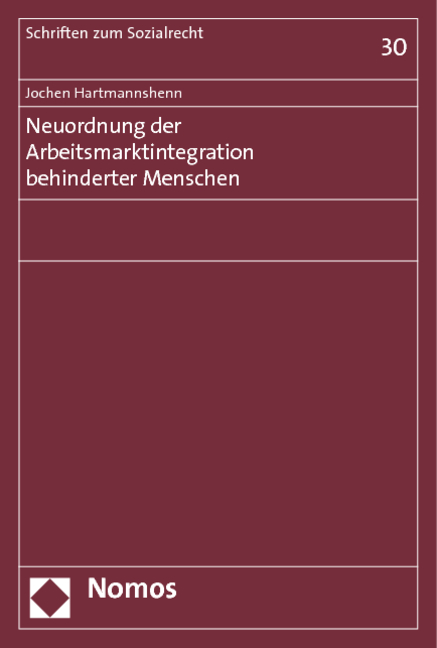 Schriften zum Sozialrecht

30

Jochen Hartmannshenn

Neuordnung der Arbeitsmarktintegration behinderter Menschen

Nomos